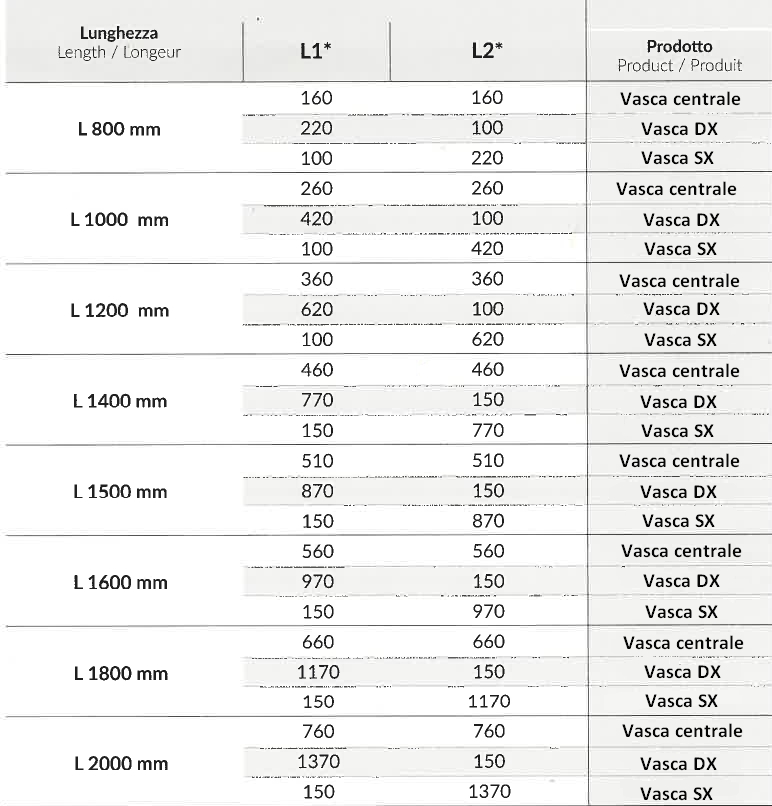 | Lunghezza Length / Longeur | L1* | L2* | Prodotto Product / Produit |
|---|---|---|---|
| L 800 mm | 160 | 160 | Vasca centrale |
| | 220 | 100 | Vasca DX |
| | 100 | 220 | Vasca SX |
| L 1000 mm | 260 | 260 | Vasca centrale |
| | 420 | 100 | Vasca DX |
| | 100 | 420 | Vasca SX |
| L 1200 mm | 360 | 360 | Vasca centrale |
| | 620 | 100 | Vasca DX |
| | 100 | 620 | Vasca SX |
| L 1400 mm | 460 | 460 | Vasca centrale |
| | 770 | 150 | Vasca DX |
| | 150 | 770 | Vasca SX |
| L 1500 mm | 510 | 510 | Vasca centrale |
| | 870 | 150 | Vasca DX |
| | 150 | 870 | Vasca SX |
| L 1600 mm | 560 | 560 | Vasca centrale |
| | 970 | 150 | Vasca DX |
| | 150 | 970 | Vasca SX |
| L 1800 mm | 660 | 660 | Vasca centrale |
| | 1170 | 150 | Vasca DX |
| | 150 | 1170 | Vasca SX |
| L 2000 mm | 760 | 760 | Vasca centrale |
| | 1370 | 150 | Vasca DX |
| | 150 | 1370 | Vasca SX |